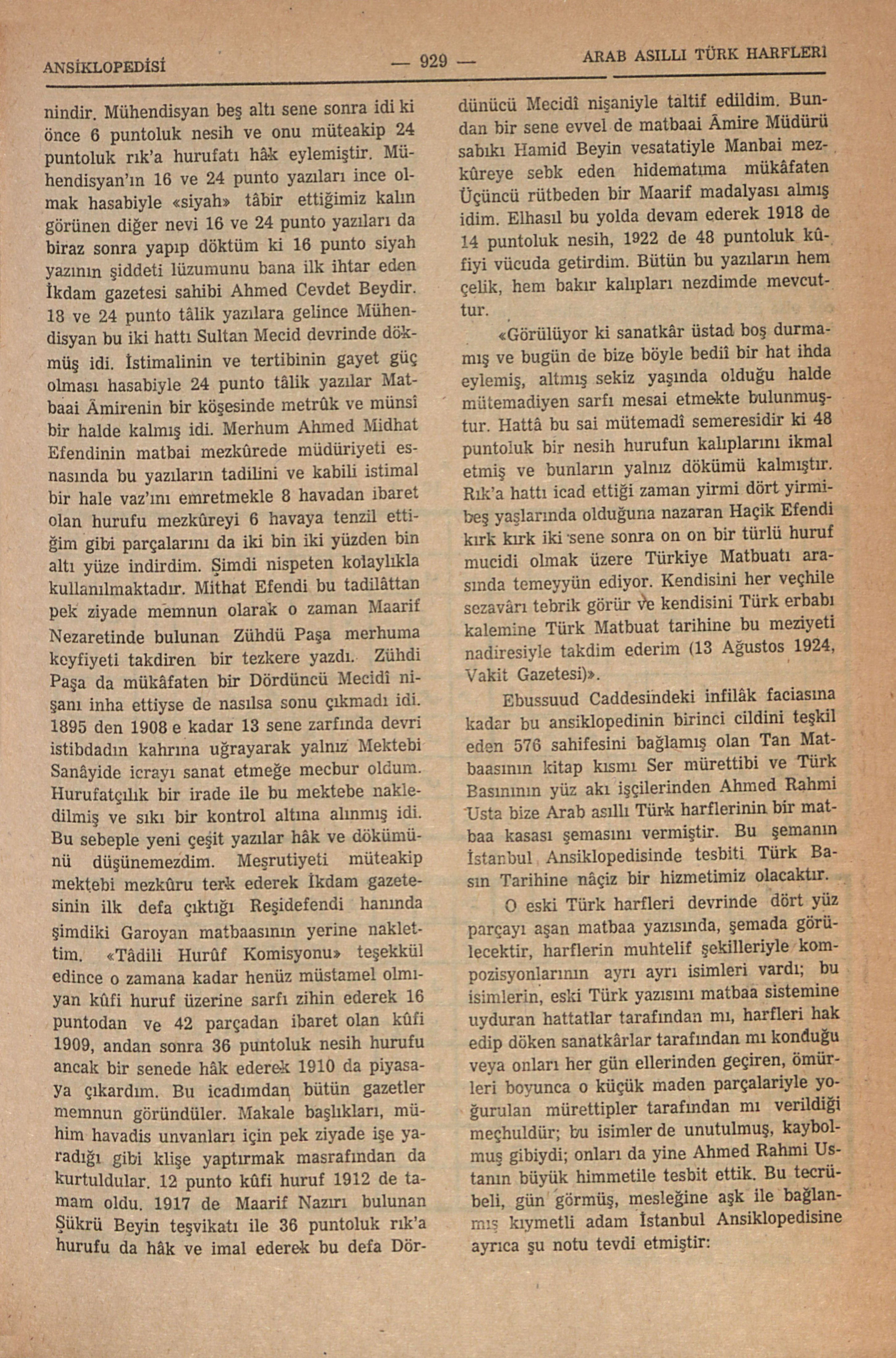 ANSİKLOPEDİSİ — 929 — ARAB ASILLI TÜRK HARFLERİ

nindir. Mühendisyan beş altı sene sonra idi ki önce 6 puntoluk nesih ve onu müteakip 24 puntoluk rık'a hurufatı hâk eylemiştir. Mühendisyan'ın 16 ve 24 punto yazıları ince olmak hasabiyle «siyah» tâbir ettiğimiz kalın görünen diğer nevi 16 ve 24 punto yazıları da biraz sonra yapıp döktüm ki 16 punto siyah yazının şiddeti lüzumunu bana ilk ihtar eden İkdam gazetesi sahibi Ahmed Cevdet Beydir. 18 ve 24 punto tâlik yazılara gelince Mühendisyan bu iki hattı Sultan Mecid devrinde dökmüş idi. İstimalinin ve tertibinin gayet güç olması hasabiyle 24 punto tâlik yazılar Matbaai Âmirenin bir köşesinde metrûk ve münsî bir halde kalmış idi. Merhum Ahmed Midhat Efendinin matbai mezkûrede müdüriyeti esnasında bu yazıların tadilini ve kabili istimal bir hale vaz'ını emretmekle 8 havadan ibaret olan hurufu mezkûreyi 6 havaya tenzil ettiğim gibi parçalarını da iki bin iki yüzden bin altı yüze indirdim. Şimdi nispeten kolaylıkla kullanılmaktadır. Mithat Efendi bu tadilâttan pek ziyade memnun olarak o zaman Maarif Nezaretinde bulunan Zühdü Paşa merhuma keyfiyeti takdiren bir tezkere yazdı. Zühdi Paşa da mükâfaten bir Dördüncü Mecidî nişanı inha ettiyse de nasılsa sonu çıkmadı idi. 1895 den 1908 e kadar 13 sene zarfında devri istibdadın kahrına uğrayarak yalnız Mektebi Sanâyide icrayı sanat etmeğe mecbur oldum. Hurufatçılık bir irade ile bu mektebe nakledilmiş ve sıkı bir kontrol altına alınmış idi. Bu sebeple yeni çeşit yazılar hâk ve dökümünü düşünemezdim. Meşrutiyeti müteakip mektebi mezkûru terk ederek İkdam gazetesinin ilk defa çıktığı Reşidefendi hanında şimdiki Garoyan matbaasının yerine naklettim. «Tâdili Hurûf Komisyonu» teşekkül edince o zamana kadar henüz müstamel olmıyan kûfi huruf üzerine sarfı zihin ederek 16 puntodan ve 42 parçadan ibaret olan kûfi 1909, andan sonra 36 puntoluk nesih hurufu ancak bir senede hâk ederek 1910 da piyasaya çıkardım. Bu icadımdan bütün gazetler memnun göründüler. Makale başlıkları, mühim havadis unvanları için pek ziyade işe yaradığı gibi klişe yaptırmak masrafından da kurtuldular. 12 punto kûfi huruf 1912 de tamam oldu. 1917 de Maarif Nazırı bulunan Şükrü Beyin teşvikatı ile 36 puntoluk rık'a hurufu da hâk ve imal ederek bu defa Dördünücü Mecidî nişaniyle taltif edildim. Bundan bir sene evvel de matbaai Âmire Müdürü sabıkı Hamid Beyin vesatatiyle Manbai mezkûreye sebk eden hidematıma mükâfaten Üçüncü rütbeden bir Maarif madalyası almış idim. Elhasıl bu yolda devam ederek 1918 de 14 puntoluk nesih, 1922 de 48 puntoluk kûfiyi vücuda getirdim. Bütün bu yazıların hem çelik, hem bakır kalıpları nezdimde mevcuttur.

«Görülüyor ki sanatkâr üstad boş durmamış ve bugün de bize böyle bediî bir hat ihda eylemiş, altmış sekiz yaşında olduğu halde mütemadiyen sarfı mesai etmekte bulunmuştur. Hattâ bu sai mütemadî semeresidir ki 48 puntoluk bir nesih hurufun kalıplarını ikmal etmiş ve bunların yalnız dökümü kalmıştır. Rık'a hattı icad ettiği zaman yirmi dört yirmibeş yaşlarında olduğuna nazaran Haçik Efendi kırk kırk iki sene sonra on on bir türlü huruf mucidi olmak üzere Türkiye Matbuatı arasında temeyyün ediyor. Kendisini her veçhile sezavârı tebrik görür ve kendisini Türk erbabı kalemine Türk Matbuat tarihine bu meziyeti nadiresiyle takdim ederim (13 Ağustos 1924, Vakit Gazetesi)».

Ebussuud Caddesindeki infilâk faciasına kadar bu ansiklopedinin birinci cildini teşkil eden 576 sahifesini bağlamış olan Tan Matbaasının kitap kısmı Ser mürettibi ve Türk Basınının yüz akı işçilerinden Ahmed Rahmi Usta bize Arab asıllı Türk harflerinin bir matbaa kasası şemasını vermiştir. Bu şemanın İstanbul Ansiklopedisinde tesbiti Türk Basın Tarihine nâçiz bir hizmetimiz olacaktır.

O eski Türk harfleri devrinde dört yüz parçayı aşan matbaa yazısında, şemada görülecektir, harflerin muhtelif şekilleriyle kompozisyonlarının ayrı ayrı isimleri vardı; bu isimlerin, eski Türk yazısını matbaa sistemine uyduran hattatlar tarafından mı, harfleri hak edip döken sanatkârlar tarafından mı konduğu veya onları her gün ellerinden geçiren, ömürleri boyunca o küçük maden parçalariyle yoğurulan mürettipler tarafından mı verildiği meçhuldür; bu isimler de unutulmuş, kaybolmuş gibiydi; onları da yine Ahmed Rahmi Ustanın büyük himmetile tesbit ettik. Bu tecrübeli, gün görmüş, mesleğine aşk ile bağlanmış kıymetli adam İstanbul Ansiklopedisine ayrıca şu notu tevdi etmiştir: